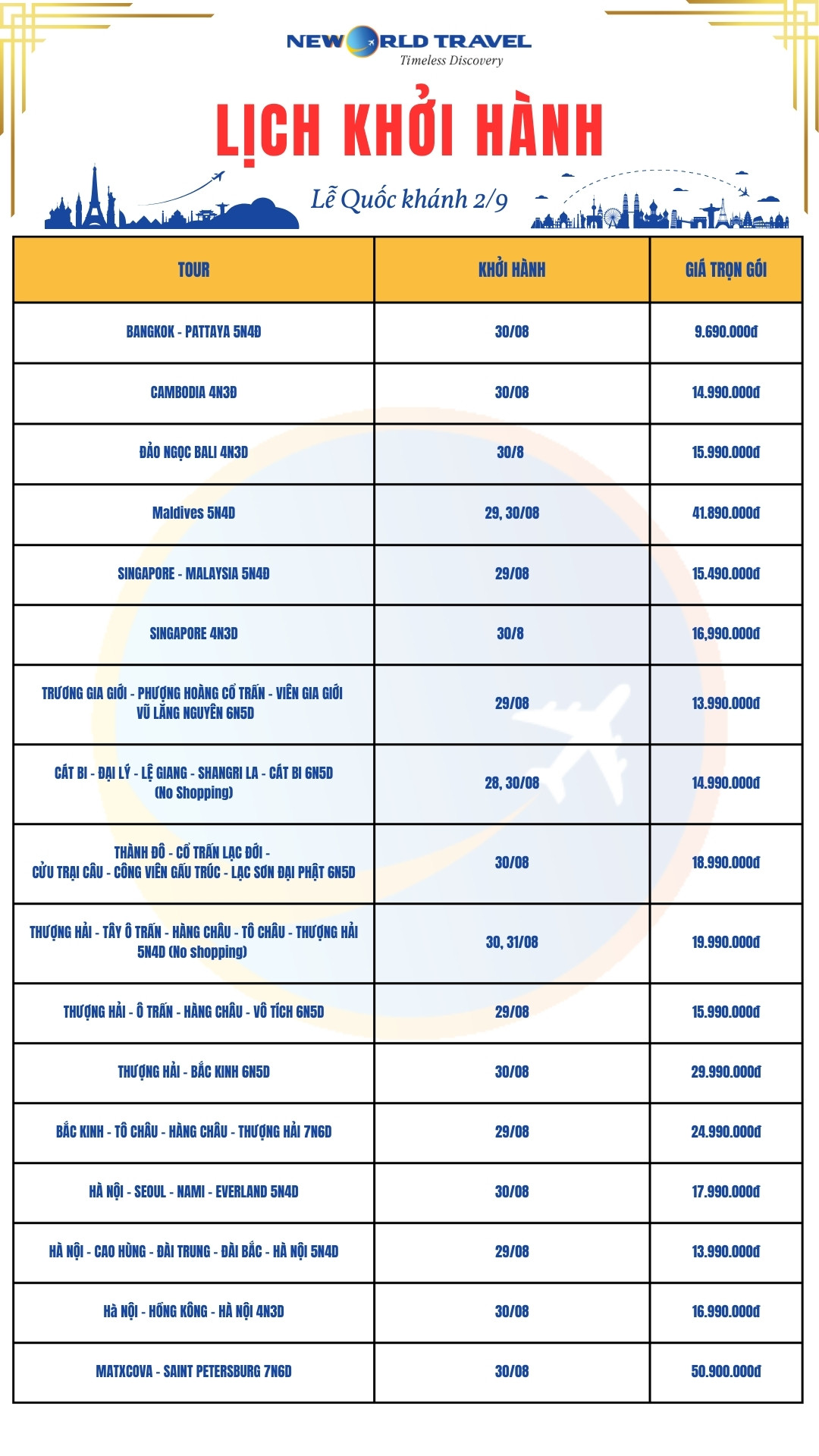 NEW WORLD TRAVEL
Timeless Discovery

LỊCH KHỞI HÀNH

Lễ Quốc khánh 2/9

| TOUR | KHỞI HÀNH | GIÁ TRỌN GÓI |
|---|---|---|
| BANGKOK - PATTAYA 5N4Đ | 30/08 | 9.690.000đ |
| CAMBODIA 4N3Đ | 30/08 | 14.990.000đ |
| ĐẢO NGỌC BALI 4N3D | 30/8 | 15.990.000đ |
| Maldives 5N4D | 29, 30/08 | 41.890.000đ |
| SINGAPORE - MALAYSIA 5N4Đ | 29/08 | 15.490.000đ |
| SINGAPORE 4N3D | 30/8 | 16,990.000đ |
| TRƯƠNG GIA GIỚI - PHƯỢNG HOÀNG CỔ TRẤN - VIÊN GIA GIỚI VŨ LĂNG NGUYÊN 6N5D | 29/08 | 13.990.000đ |
| CÁT BI - ĐẠI LÝ - LỆ GIANG - SHANGRI LA - CÁT BI 6N5D (No Shopping) | 28, 30/08 | 14.990.000đ |
| THÀNH ĐÔ - CỔ TRẤN LẠC ĐỚI - CỬU TRẠI CÂU - CÔNG VIÊN GẤU TRÚC - LẠC SƠN ĐẠI PHẬT 6N5D | 30/08 | 18.990.000đ |
| THƯỢNG HẢI - TÂY Ô TRẤN - HÀNG CHÂU - TÔ CHÂU - THƯỢNG HẢI 5N4D (No shopping) | 30, 31/08 | 19.990.000đ |
| THƯỢNG HẢI - Ô TRẤN - HÀNG CHÂU - VÔ TÍCH 6N5D | 29/08 | 15.990.000đ |
| THƯỢNG HẢI - BẮC KINH 6N5D | 30/08 | 29.990.000đ |
| BẮC KINH - TÔ CHÂU - HÀNG CHÂU - THƯỢNG HẢI 7N6D | 29/08 | 24.990.000đ |
| HÀ NỘI - SEOUL - NAMI - EVERLAND 5N4D | 30/08 | 17.990.000đ |
| HÀ NỘI - CAO HÙNG - ĐÀI TRUNG - ĐÀI BẮC - HÀ NỘI 5N4D | 29/08 | 13.990.000đ |
| Hà NỘI - HỒNG KÔNG - HÀ NỘI 4N3D | 30/08 | 16.990.000đ |
| MATXCOVA - SAINT PETERSBURG 7N6D | 30/08 | 50.900.000đ |